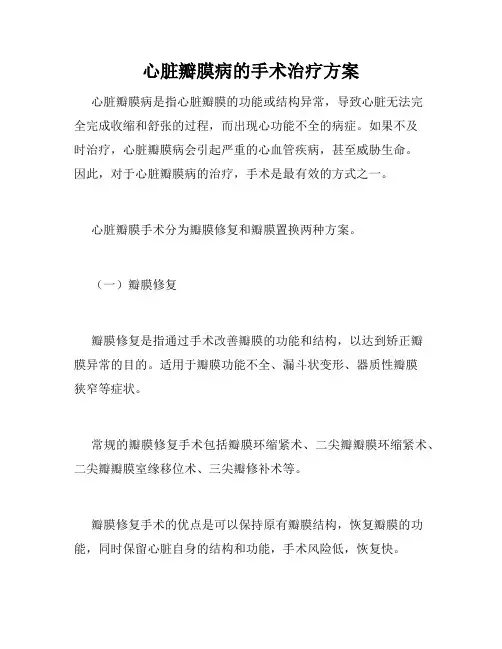 心脏瓣膜病的手术治疗方案

心脏瓣膜病是指心脏瓣膜的功能或结构异常，导致心脏无法完全完成收缩和舒张的过程，而出现心功能不全的病症。如果不及时治疗，心脏瓣膜病会引起严重的心血管疾病，甚至威胁生命。因此，对于心脏瓣膜病的治疗，手术是最有效的方式之一。

心脏瓣膜手术分为瓣膜修复和瓣膜置换两种方案。

（一）瓣膜修复

瓣膜修复是指通过手术改善瓣膜的功能和结构，以达到矫正瓣膜异常的目的。适用于瓣膜功能不全、漏斗状变形、器质性瓣膜狭窄等症状。

常规的瓣膜修复手术包括瓣膜环缩紧术、二尖瓣瓣膜环缩紧术、二尖瓣瓣膜室缘移位术、三尖瓣修补术等。

瓣膜修复手术的优点是可以保持原有瓣膜结构，恢复瓣膜的功能，同时保留心脏自身的结构和功能，手术风险低，恢复快。